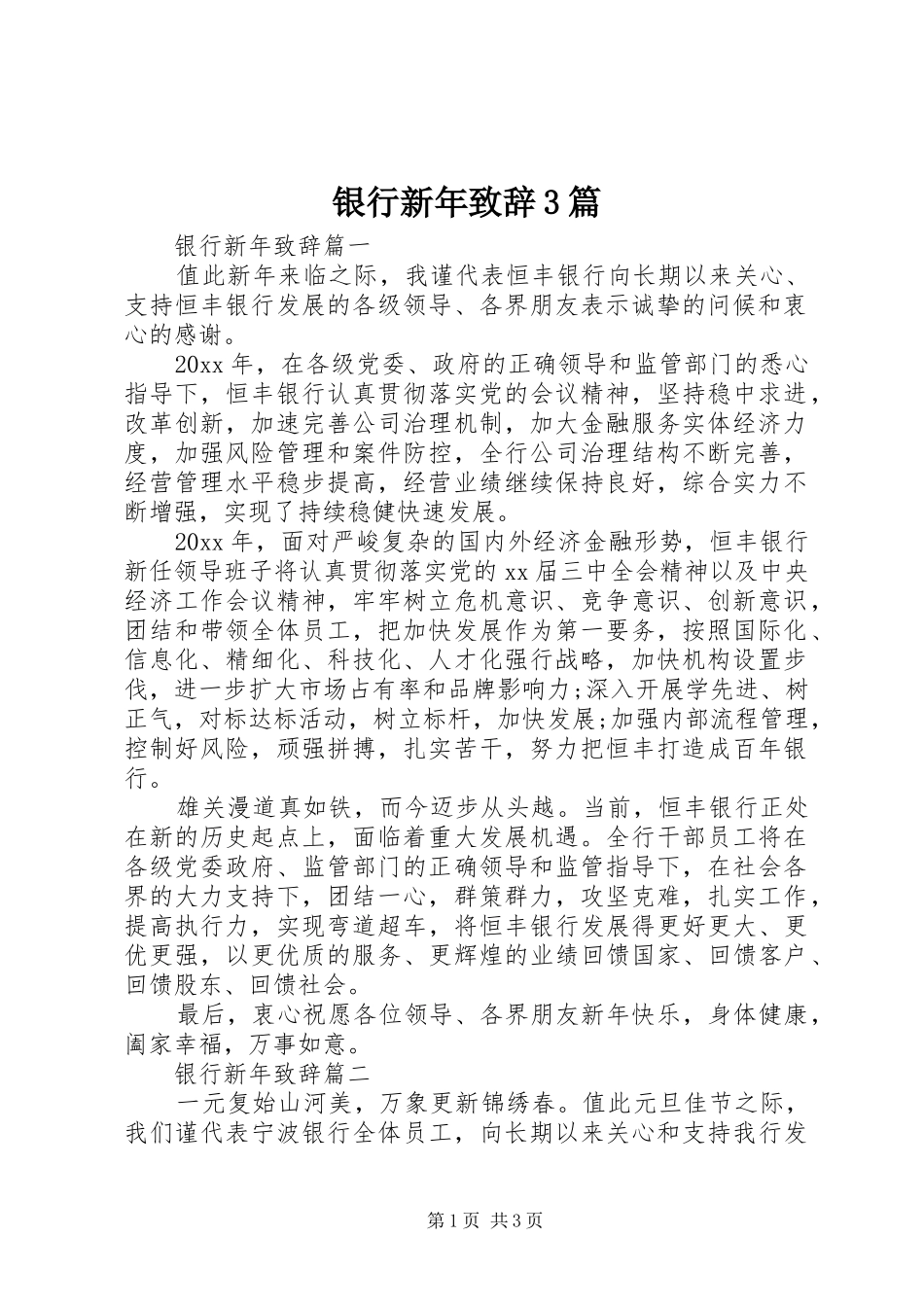 银行新年致辞3篇

银行新年致辞篇一

值此新年来临之际，我谨代表恒丰银行向长期以来关心、支持恒丰银行发展的各级领导、各界朋友表示诚挚的问候和衷心的感谢。

20xx年，在各级党委、政府的正确领导和监管部门的悉心指导下，恒丰银行认真贯彻落实党的会议精神，坚持稳中求进，改革创新，加速完善公司治理机制，加大金融服务实体经济力度，加强风险管理和案件防控，全行公司治理结构不断完善，经营管理水平稳步提高，经营业绩继续保持良好，综合实力不断增强，实现了持续稳健快速发展。

20xx年，面对严峻复杂的国内外经济金融形势，恒丰银行新任领导班子将认真贯彻落实党的xx届三中全会精神以及中央经济工作会议精神，牢牢树立危机意识、竞争意识、创新意识，团结和带领全体员工，把加快发展作为第一要务，按照国际化、信息化、精细化、科技化、人才化强行战略，加快机构设置步伐，进一步扩大市场占有率和品牌影响力;深入开展学先进、树正气，对标达标活动，树立标杆，加快发展;加强内部流程管理，控制好风险，顽强拼搏，扎实苦干，努力把恒丰打造成百年银行。

雄关漫道真如铁，而今迈步从头越。当前，恒丰银行正处在新的历史起点上，面临着重大发展机遇。全行干部员工将在各级党委政府、监管部门的正确领导和监管指导下，在社会各界的大力支持下，团结一心，群策群力，攻坚克难，扎实工作，提高执行力，实现弯道超车，将恒丰银行发展得更好更大、更优更强，以更优质的服务、更辉煌的业绩回馈国家、回馈客户、回馈股东、回馈社会。

最后，衷心祝愿各位领导、各界朋友新年快乐，身体健康，阖家幸福，万事如意。

银行新年致辞篇二

一元复始山河美，万象更新锦绣春。值此元旦佳节之际，我们谨代表宁波银行全体员工，向长期以来关心和支持我行发

第1页 共3页